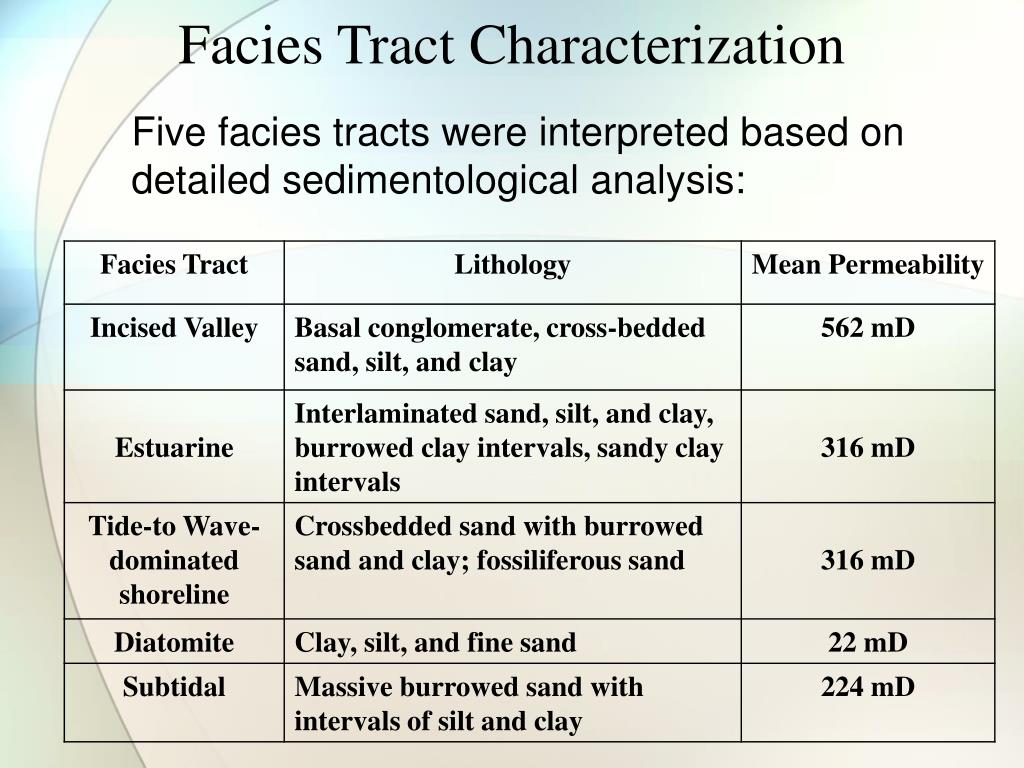 Facies Tract Characterization

Five facies tracts were interpreted based on detailed sedimentological analysis:

| Facies Tract | Lithology | Mean Permeability |
|---|---|---|
| Incised Valley | Basal conglomerate, cross-bedded sand, silt, and clay | 562 mD |
| Estuarine | Interlaminated sand, silt, and clay, burrowed clay intervals, sandy clay intervals | 316 mD |
| Tide-to Wave-dominated shoreline | Crossbedded sand with burrowed sand and clay; fossiliferous sand | 316 mD |
| Diatomite | Clay, silt, and fine sand | 22 mD |
| Subtidal | Massive burrowed sand with intervals of silt and clay | 224 mD |